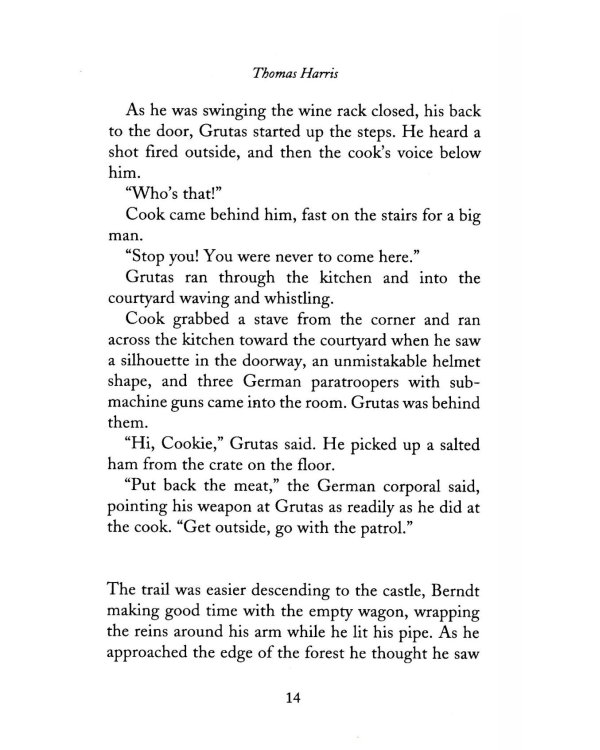 Thomas Harris

As he was swinging the wine rack closed, his back to the door, Grutas started up the steps. He heard a shot fired outside, and then the cook's voice below him.

"Who's that!"

Cook came behind him, fast on the stairs for a big man.

"Stop you! You were never to come here."

Grutas ran through the kitchen and into the courtyard waving and whistling.

Cook grabbed a stave from the corner and ran across the kitchen toward the courtyard when he saw a silhouette in the doorway, an unmistakable helmet shape, and three German paratroopers with submachine guns came into the room. Grutas was behind them.

"Hi, Cookie," Grutas said. He picked up a salted ham from the crate on the floor.

"Put back the meat," the German corporal said, pointing his weapon at Grutas as readily as he did at the cook. "Get outside, go with the patrol."

The trail was easier descending to the castle, Berndt making good time with the empty wagon, wrapping the reins around his arm while he lit his pipe. As he approached the edge of the forest he thought he saw

14